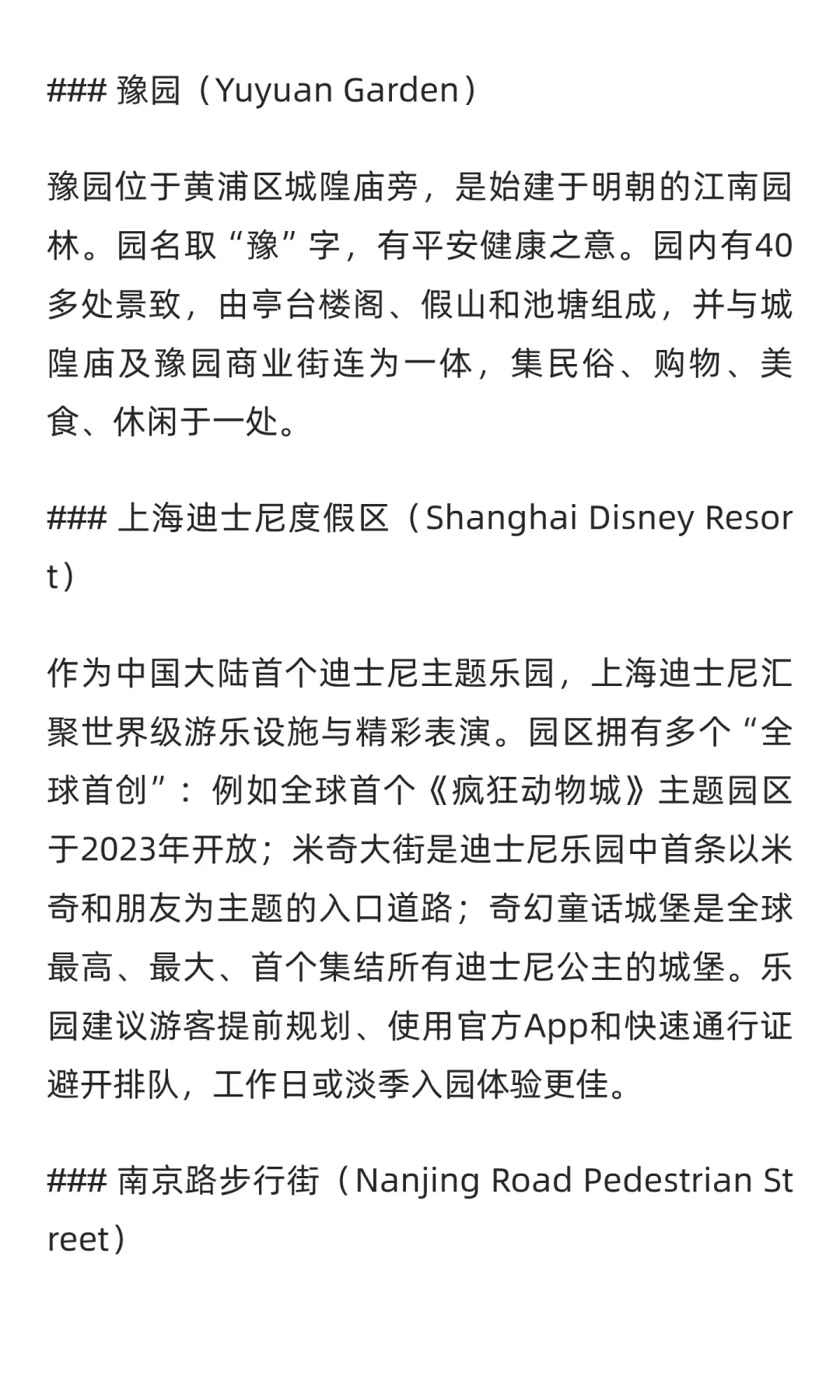 ### 豫园（Yuyuan Garden）

豫园位于黄浦区城隍庙旁，是始建于明朝的江南园林。园名取“豫”字，有平安健康之意。园内有40多处景致，由亭台楼阁、假山和池塘组成，并与城隍庙及豫园商业街连为一体，集民俗、购物、美食、休闲于一处。

### 上海迪士尼度假区（Shanghai Disney Resort）

作为中国大陆首个迪士尼主题乐园，上海迪士尼汇聚世界级游乐设施与精彩表演。园区拥有多个“全球首创”：例如全球首个《疯狂动物城》主题园区于2023年开放；米奇大街是迪士尼乐园中首条以米奇和朋友为主题的入口道路；奇幻童话城堡是全球最高、最大、首个集结所有迪士尼公主的城堡。乐园建议游客提前规划、使用官方App和快速通行证避开排队，工作日或淡季入园体验更佳。

### 南京路步行街（Nanjing Road Pedestrian Street）